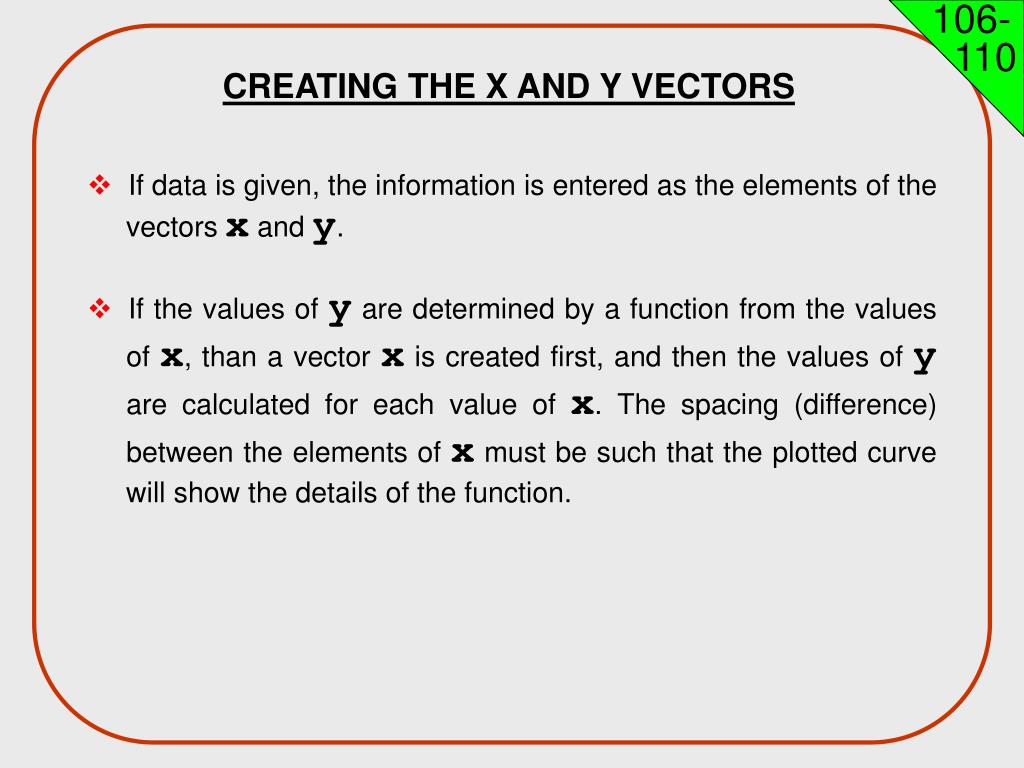 106-110

CREATING THE X AND Y VECTORS

❖ If data is given, the information is entered as the elements of the vectors x and y.

❖ If the values of y are determined by a function from the values of x, than a vector x is created first, and then the values of y are calculated for each value of x. The spacing (difference) between the elements of x must be such that the plotted curve will show the details of the function.